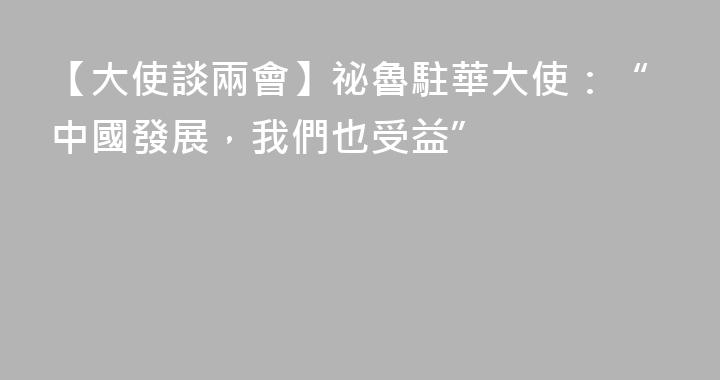 【大使談兩會】祕魯駐華大使：“中國發展，我們也受益”